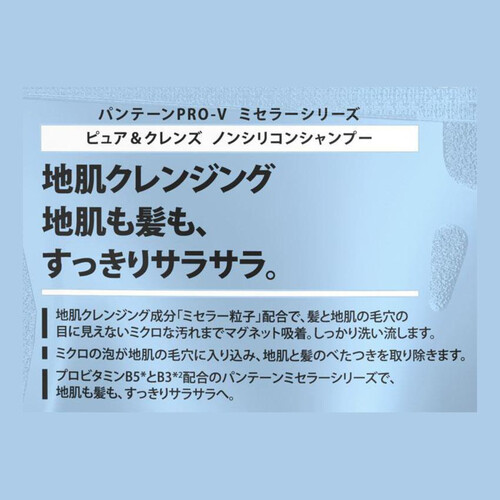 パンテーンPRO-V ミセラーシリーズ
ピュア＆クレンズ ノンシリコンシャンプー

地肌クレンジング
地肌も髪も、
すっきりサラサラ。

地肌クレンジング成分「ミセラー粒子」配合で、髪と地肌の毛穴の目に見えないミクロな汚れまでマグネット吸着。しっかり洗い流します。

ミクロの泡が地肌の毛穴に入り込み、地肌と髪のべたつきを取り除きます。

プロビタミンB5*とB3*2配合のパンテーンミセラーシリーズで、地肌も髪も、すっきりサラサラへ。